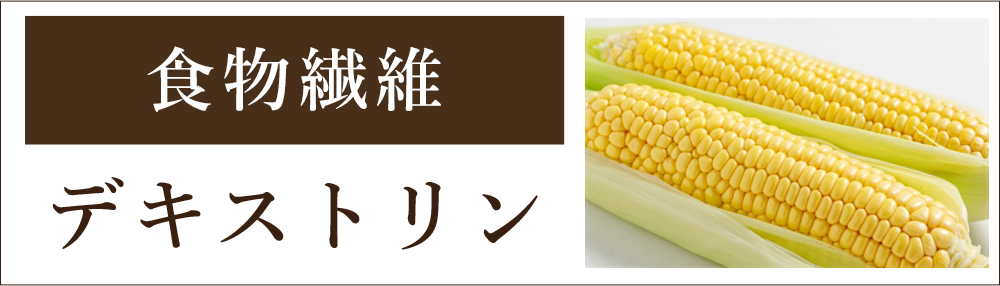 食物繊維

デキストリン